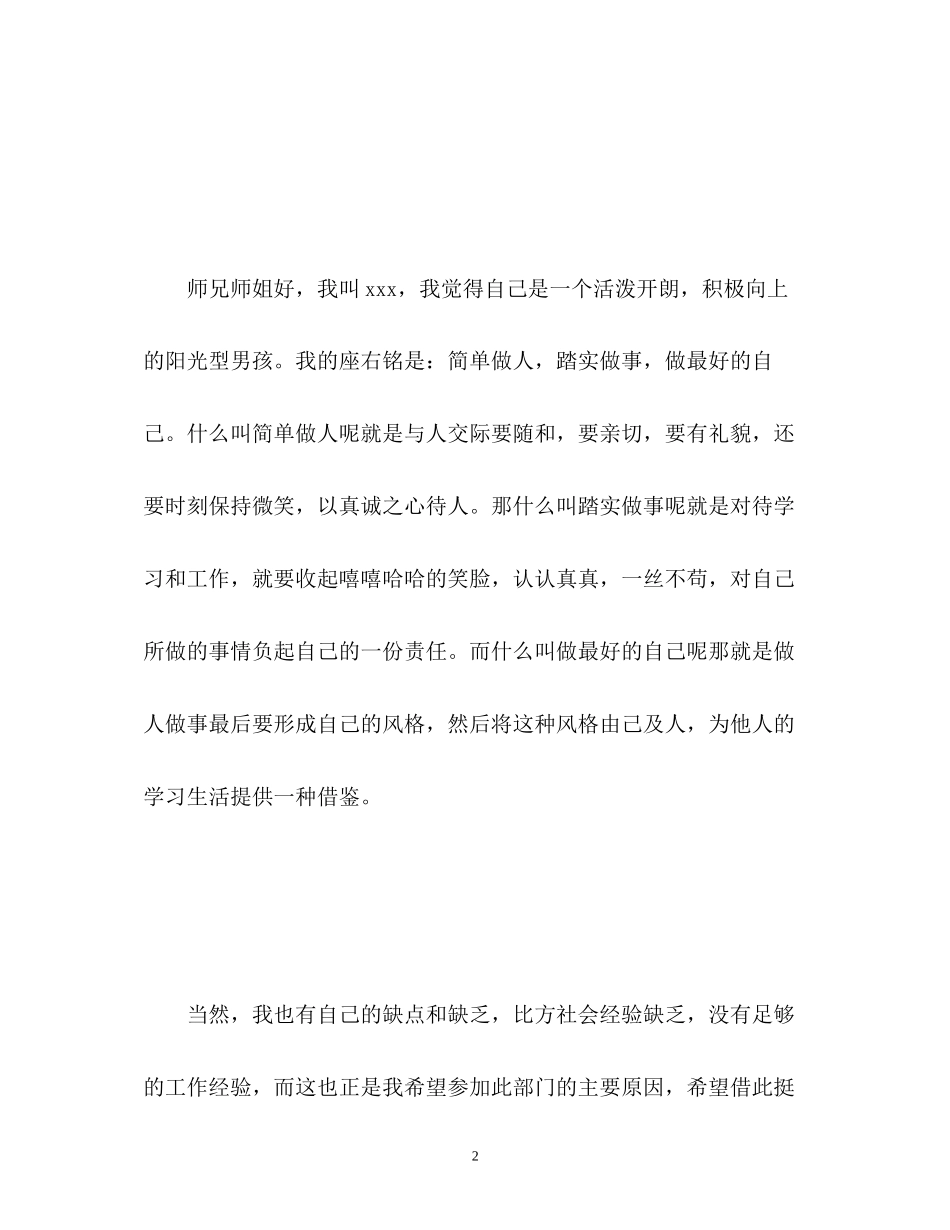 师兄师姐好，我叫 xxx，我觉得自己是一个活泼开朗，积极向上的阳光型男孩。我的座右铭是：简单做人，踏实做事，做最好的自己。什么叫简单做人呢就是与人交际要随和，要亲切，要有礼貌，还要时刻保持微笑，以真诚之心待人。那什么叫踏实做事呢就是对待学习和工作，就要收起嘻嘻哈哈的笑脸，认认真真，一丝不苟，对自己所做的事情负起自己的一份责任。而什么叫做最好的自己呢那就是做人做事最后要形成自己的风格，然后将这种风格由己及人，为他人的学习生活提供一种借鉴。

当然，我也有自己的缺点和缺乏，比方社会经验缺乏，没有足够的工作经验，而这也正是我希望参加此部门的主要原因，希望借此挺

2